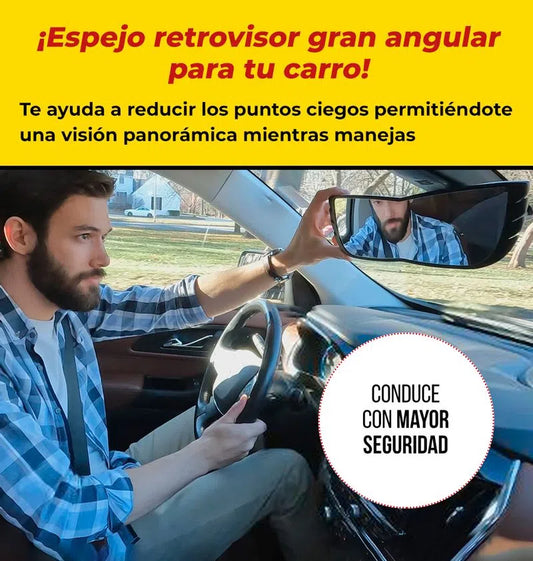 ¡Espejo retrovisor gran angular para tu carro!

Te ayuda a reducir los puntos ciegos permitiéndote una visión panorámica mientras manejas

CONDUCE
CON MAYOR
SEGURIDAD